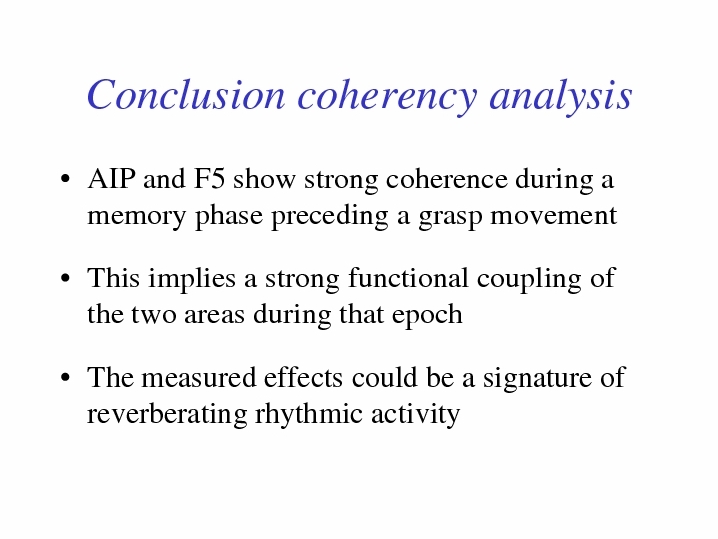 Conclusion coherency analysis

• AIP and F5 show strong coherence during a memory phase preceding a grasp movement

• This implies a strong functional coupling of the two areas during that epoch

• The measured effects could be a signature of reverberating rhythmic activity